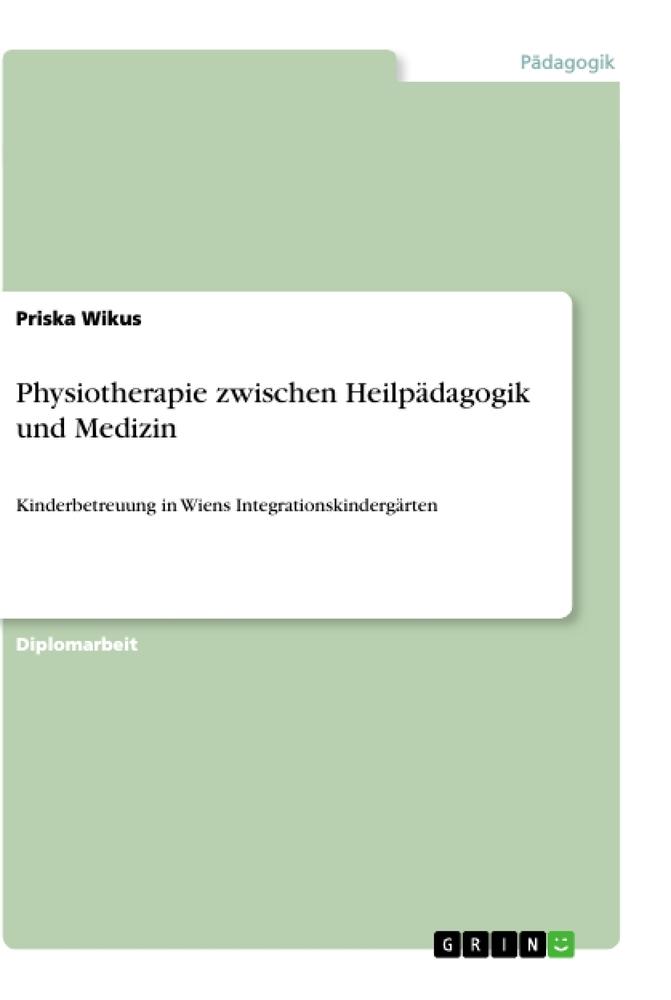 Pädagogik

Priska Wikus

Physiotherapie zwischen Heilpädagogik und Medizin

Kinderbetreuung in Wiens Integrationskindergärten

Diplomarbeit

GRIN